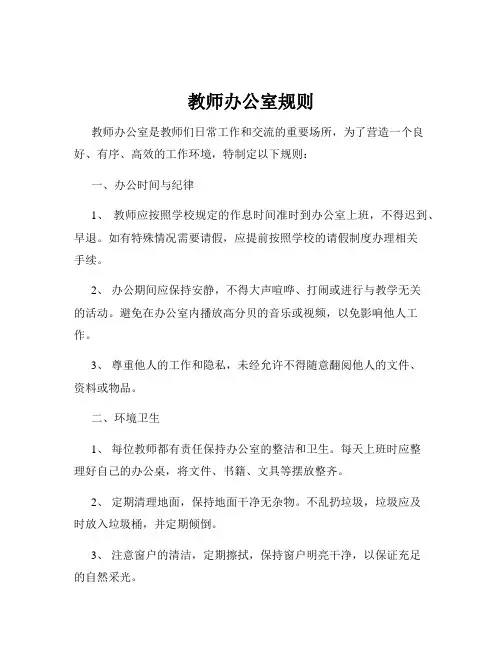 教师办公室规则

教师办公室是教师们日常工作和交流的重要场所，为了营造一个良好、有序、高效的工作环境，特制定以下规则：

一、办公时间与纪律

1、 教师应按照学校规定的作息时间准时到办公室上班，不得迟到、早退。如有特殊情况需要请假，应提前按照学校的请假制度办理相关手续。

2、 办公期间应保持安静，不得大声喧哗、打闹或进行与教学无关的活动。避免在办公室内播放高分贝的音乐或视频，以免影响他人工作。

3、 尊重他人的工作和隐私，未经允许不得随意翻阅他人的文件、资料或物品。

二、环境卫生

1、 每位教师都有责任保持办公室的整洁和卫生。每天上班时应整理好自己的办公桌，将文件、书籍、文具等摆放整齐。

2、 定期清理地面，保持地面干净无杂物。不乱扔垃圾，垃圾应及时放入垃圾桶，并定期倾倒。

3、 注意窗户的清洁，定期擦拭，保持窗户明亮干净，以保证充足的自然采光。